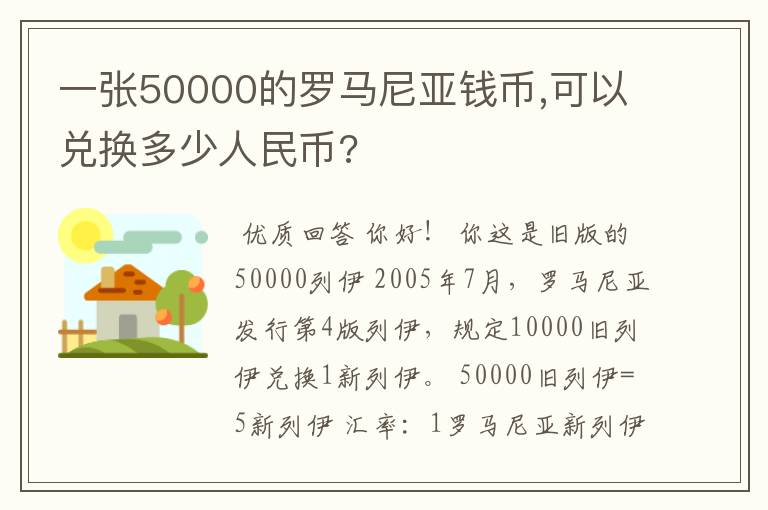 一张50000的罗马尼亚钱币,可以兑换多少人民币?

优质回答 你好! 你这是旧版的50000列伊 2005年7月，罗马尼亚发行第4版列伊，规定10000旧列伊兑换1新列伊。 50000旧列伊=5新列伊 汇率：1罗马尼亚新列伊